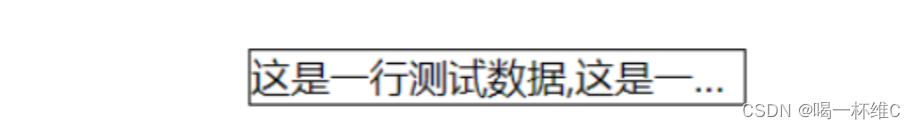 这是一行测试数据,这是一...

CSDN @喝一杯维C